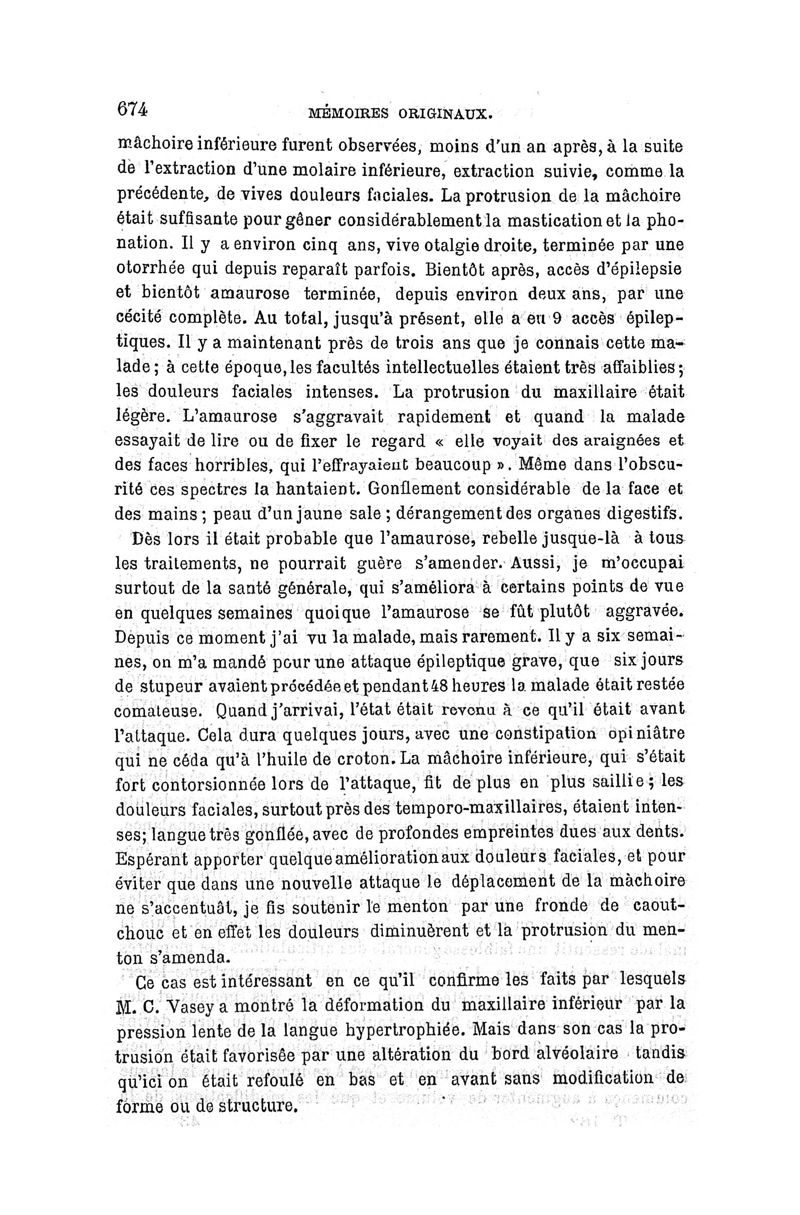 674 MÉMOIRES ORIGINAUX.

mâchoire inférieure furent observées, moins d'un an après, à la suite de l'extraction d'une molaire inférieure, extraction suivie, comme la précédente, de vives douleurs faciales. La protrusion de la mâchoire était suffisante pour gêner considérablement la mastication et la phonation. Il y a environ cinq ans, vive otalgie droite, terminée par une otorrhée qui depuis reparaît parfois. Bientôt après, accès d'épilepsie et bientôt amaurose terminée, depuis environ deux ans, par une cécité complète. Au total, jusqu'à présent, elle a eu 9 accès épileptiques. Il y a maintenant près de trois ans que je connais cette malade; à cette époque, les facultés intellectuelles étaient très affaiblies; les douleurs faciales intenses. La protrusion du maxillaire était légère. L'amaurose s'aggravait rapidement et quand la malade essayait de lire ou de fixer le regard « elle voyait des araignées et des faces horribles, qui l'effrayaient beaucoup ». Même dans l'obscurité ces spectres la hantaient. Gonflement considérable de la face et des mains; peau d'un jaune sale; dérangement des organes digestifs.

Dès lors il était probable que l'amaurose, rebelle jusque-là à tous les traitements, ne pourrait guère s'amender. Aussi, je m'occupai surtout de la santé générale, qui s'améliora à certains points de vue en quelques semaines quoique l'amaurose se fût plutôt aggravée. Depuis ce moment j'ai vu la malade, mais rarement. Il y a six semaines, on m'a mandé pour une attaque épileptique grave, que six jours de stupeur avaient précédée et pendant 48 heures la malade était restée comateuse. Quand j'arrivai, l'état était revenu à ce qu'il était avant l'attaque. Cela dura quelques jours, avec une constipation opiniâtre qui ne céda qu'à l'huile de croton. La mâchoire inférieure, qui s'était fort contorsionnée lors de l'attaque, fit de plus en plus saillie; les douleurs faciales, surtout près des temporo-maxillaires, étaient intenses; langue très gonflée, avec de profondes empreintes dues aux dents. Espérant apporter quelque amélioration aux douleurs faciales, et pour éviter que dans une nouvelle attaque le déplacement de la mâchoire ne s'accentuât, je fis soutenir le menton par une fronde de caoutchouc et en effet les douleurs diminuèrent et la protrusion du menton s'amenda.

Ce cas est intéressant en ce qu'il confirme les faits par lesquels M. C. Vasey a montré la déformation du maxillaire inférieur par la pression lente de la langue hypertrophiée. Mais dans son cas la protrusion était favorisée par une altération du bord alvéolaire tandis qu'ici on était refoulé en bas et en avant sans modification de forme ou de structure.